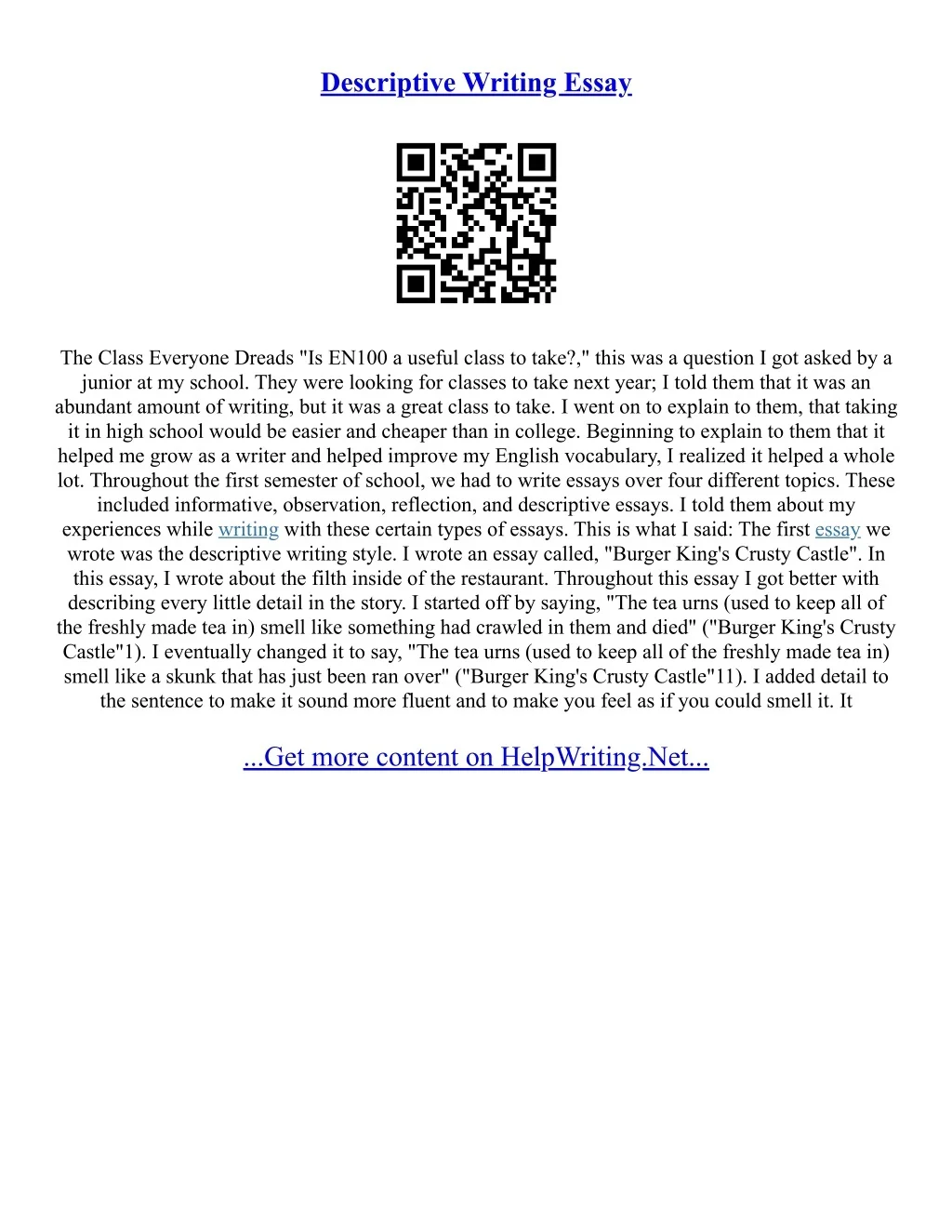 Descriptive Writing Essay

The Class Everyone Dreads "Is EN100 a useful class to take?," this was a question I got asked by a junior at my school. They were looking for classes to take next year; I told them that it was an abundant amount of writing, but it was a great class to take. I went on to explain to them, that taking it in high school would be easier and cheaper than in college. Beginning to explain to them that it helped me grow as a writer and helped improve my English vocabulary, I realized it helped a whole lot. Throughout the first semester of school, we had to write essays over four different topics. These included informative, observation, reflection, and descriptive essays. I told them about my experiences while writing with these certain types of essays. This is what I said: The first essay we wrote was the descriptive writing style. I wrote an essay called, "Burger King's Crusty Castle". In this essay, I wrote about the filth inside of the restaurant. Throughout this essay I got better with describing every little detail in the story. I started off by saying, "The tea urns (used to keep all of the freshly made tea in) smell like something had crawled in them and died" ("Burger King's Crusty Castle"1). I eventually changed it to say, "The tea urns (used to keep all of the freshly made tea in) smell like a skunk that has just been ran over" ("Burger King's Crusty Castle"11). I added detail to the sentence to make it sound more fluent and to make you feel as if you could smell it. It

...Get more content on HelpWriting.Net...